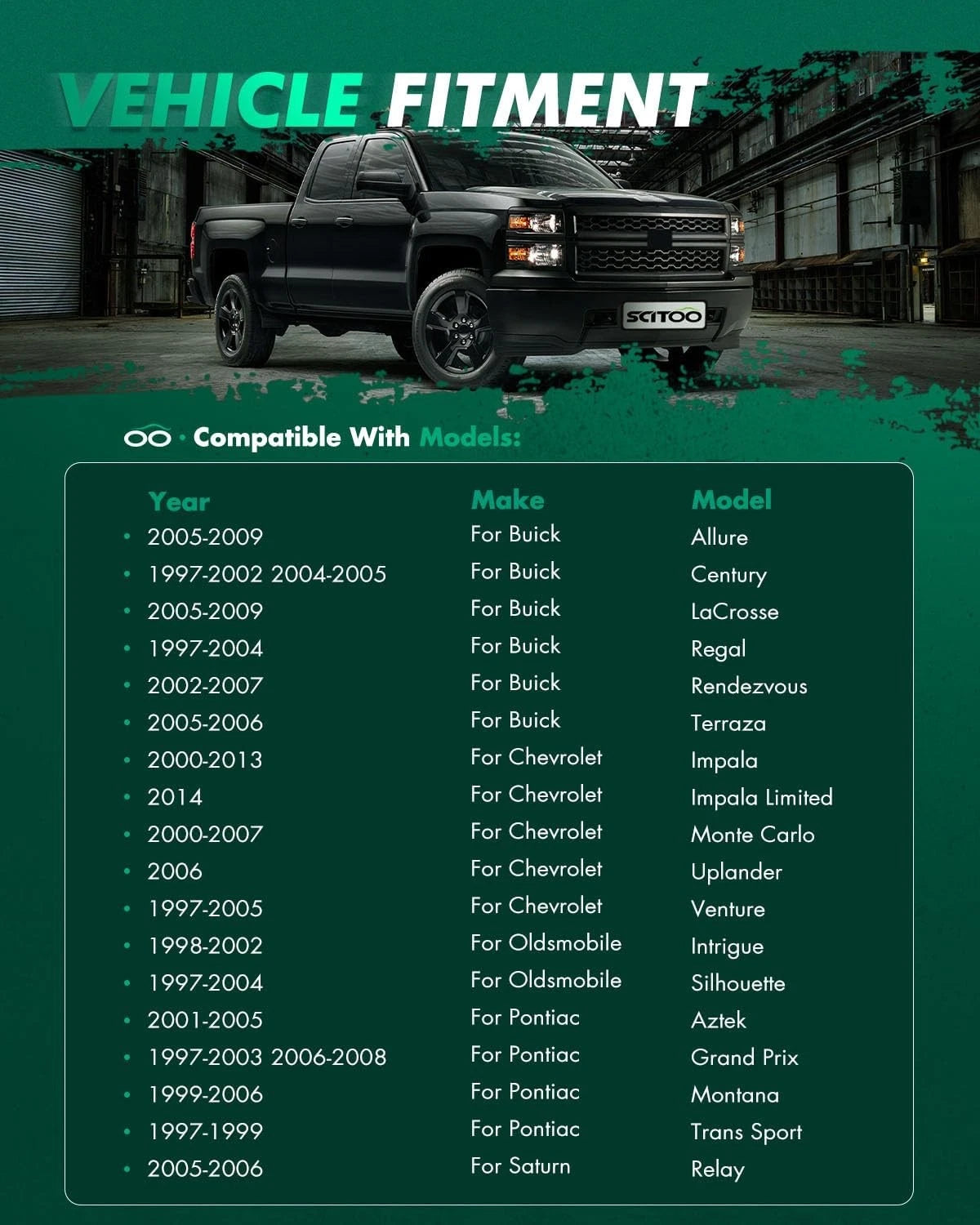 VEHICLE FITMENT

SCITOO

· Compatible With Models:

| Year | Make | Model |
|---|---|---|
| • 2005-2009 | For Buick | Allure |
| • 1997-2002 2004-2005 | For Buick | Century |
| • 2005-2009 | For Buick | LaCrosse |
| • 1997-2004 | For Buick | Regal |
| • 2002-2007 | For Buick | Rendezvous |
| • 2005-2006 | For Buick | Terraza |
| • 2000-2013 | For Chevrolet | Impala |
| • 2014 | For Chevrolet | Impala Limited |
| • 2000-2007 | For Chevrolet | Monte Carlo |
| • 2006 | For Chevrolet | Uplander |
| • 1997-2005 | For Chevrolet | Venture |
| • 1998-2002 | For Oldsmobile | Intrigue |
| • 1997-2004 | For Oldsmobile | Silhouette |
| • 2001-2005 | For Pontiac | Aztek |
| • 1997-2003 2006-2008 | For Pontiac | Grand Prix |
| • 1999-2006 | For Pontiac | Montana |
| • 1997-1999 | For Pontiac | Trans Sport |
| • 2005-2006 | For Saturn | Relay |